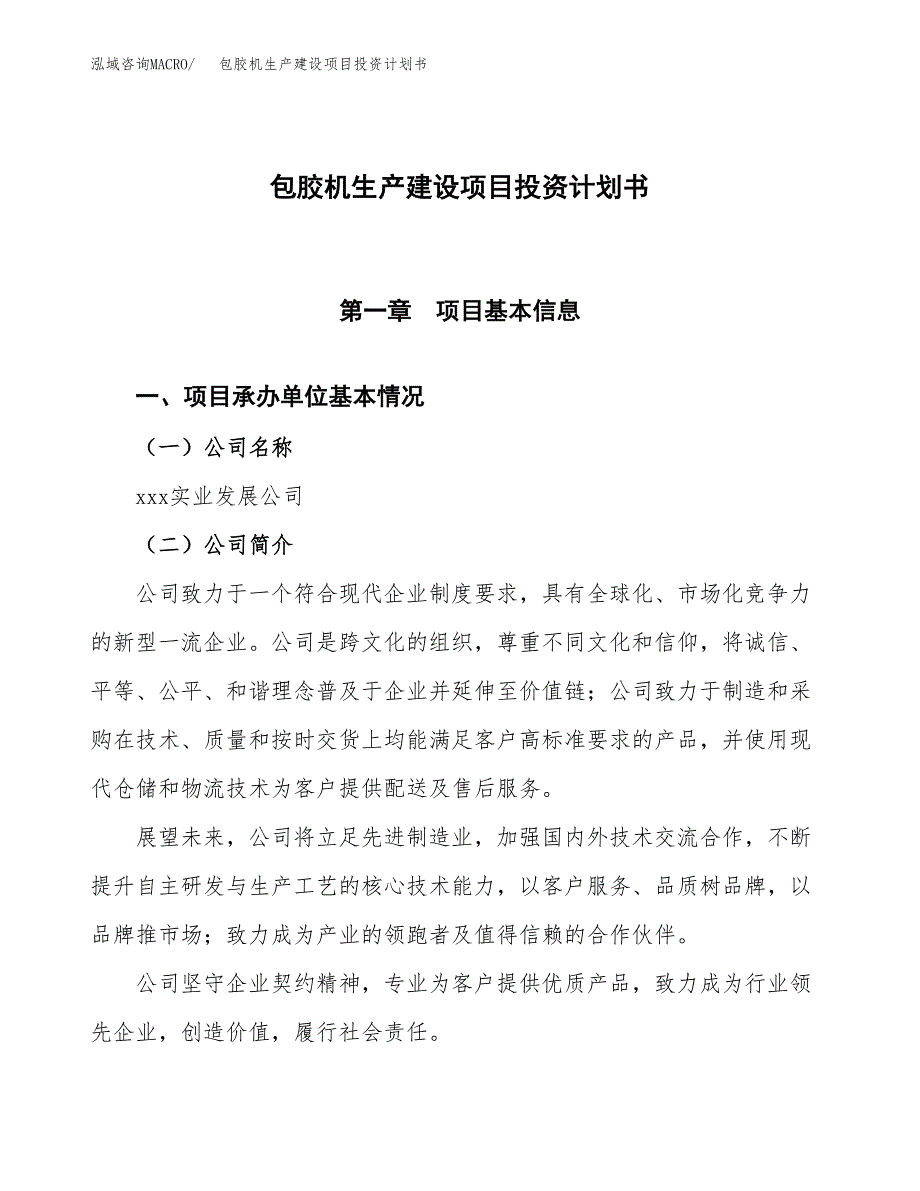 泓域咨询MACRO/　包胶机生产建设项目投资计划书

包胶机生产建设项目投资计划书

第一章　项目基本信息

一、项目承办单位基本情况

（一）公司名称

xxx实业发展公司

（二）公司简介

公司致力于一个符合现代企业制度要求，具有全球化、市场化竞争力的新型一流企业。公司是跨文化的组织，尊重不同文化和信仰，将诚信、平等、公平、和谐理念普及于企业并延伸至价值链；公司致力于制造和采购在技术、质量和按时交货上均能满足客户高标准要求的产品，并使用现代仓储和物流技术为客户提供配送及售后服务。

展望未来，公司将立足先进制造业，加强国内外技术交流合作，不断提升自主研发与生产工艺的核心技术能力，以客户服务、品质树品牌，以品牌推市场；致力成为产业的领跑者及值得信赖的合作伙伴。

公司坚守企业契约精神，专业为客户提供优质产品，致力成为行业领先企业，创造价值，履行社会责任。